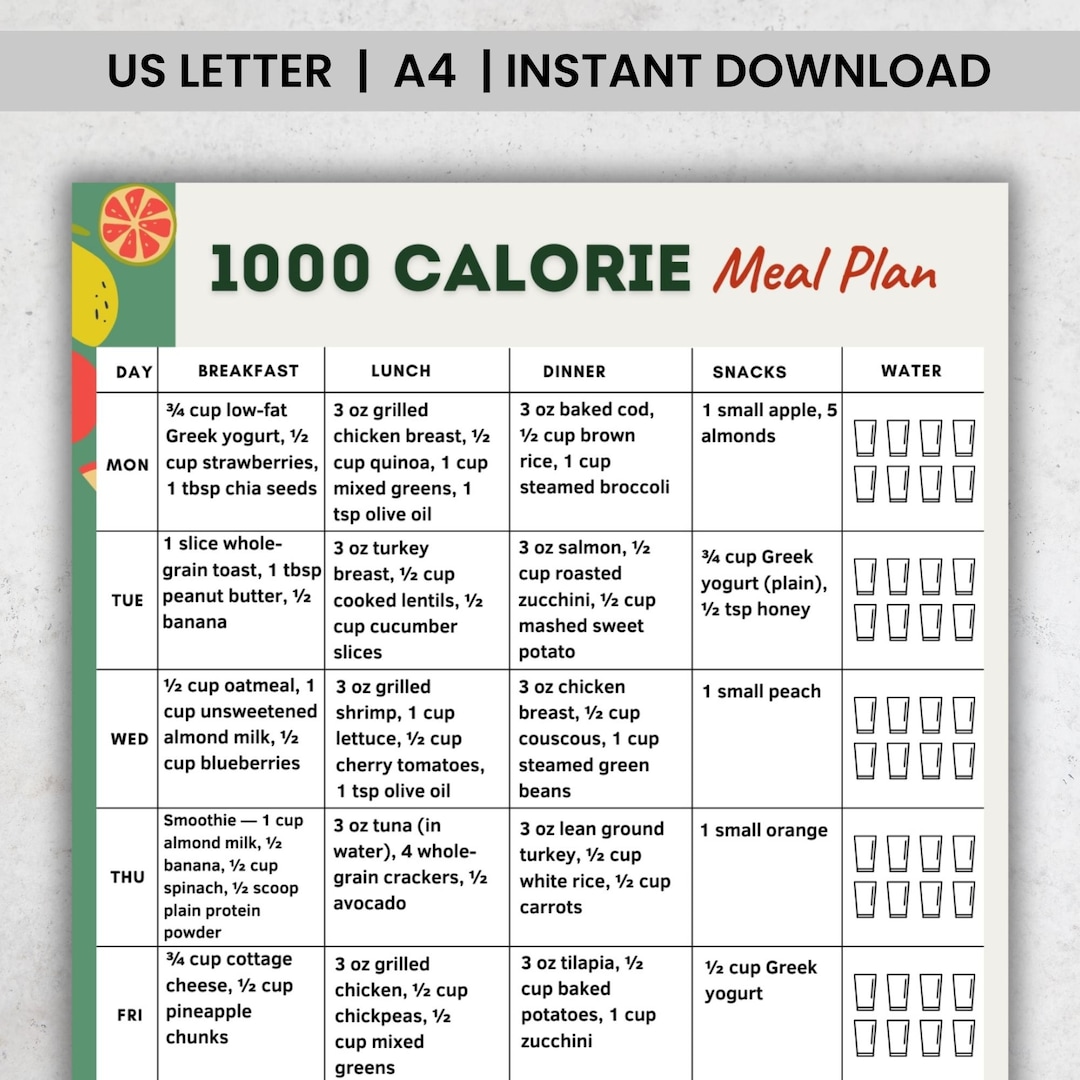 US LETTER | A4 | INSTANT DOWNLOAD

1000 CALORIE Meal Plan

| DAY | BREAKFAST | LUNCH | DINNER | SNACKS | WATER |
|---|---|---|---|---|---|
| MON | ¾ cup low-fat Greek yogurt, ½ cup strawberries, 1 tbsp chia seeds | 3 oz grilled chicken breast, ½ cup quinoa, 1 cup mixed greens, 1 tsp olive oil | 3 oz baked cod, ½ cup brown rice, 1 cup steamed broccoli | 1 small apple, 5 almonds | |
| TUE | 1 slice whole-grain toast, 1 tbsp peanut butter, ½ banana | 3 oz turkey breast, ½ cup cooked lentils, ½ cup cucumber slices | 3 oz salmon, ½ cup roasted zucchini, ½ cup mashed sweet potato | ¾ cup Greek yogurt (plain), ½ tsp honey | |
| WED | ½ cup oatmeal, 1 cup unsweetened almond milk, ½ cup blueberries | 3 oz grilled shrimp, 1 cup lettuce, ½ cup cherry tomatoes, 1 tsp olive oil | 3 oz chicken breast, ½ cup couscous, 1 cup steamed green beans | 1 small peach | |
| THU | Smoothie — 1 cup almond milk, ½ banana, ½ cup spinach, ½ scoop plain protein powder | 3 oz tuna (in water), 4 whole-grain crackers, ½ avocado | 3 oz lean ground turkey, ½ cup white rice, ½ cup carrots | 1 small orange | |
| FRI | ¾ cup cottage cheese, ½ cup pineapple chunks | 3 oz grilled chicken, ½ cup chickpeas, ½ cup mixed greens | 3 oz tilapia, ½ cup baked potatoes, 1 cup zucchini | ½ cup Greek yogurt | |